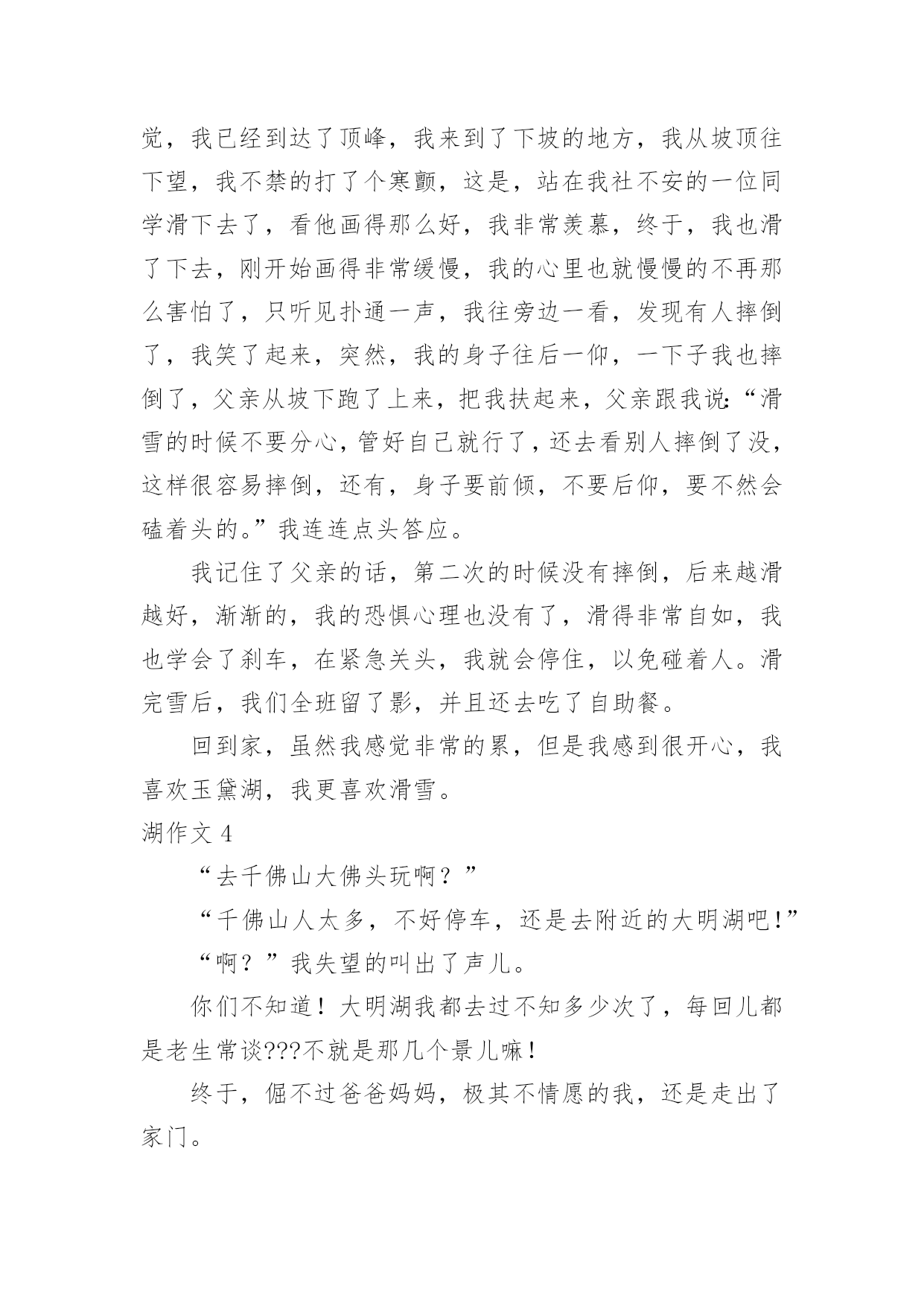 觉，我已经到达了顶峰，我来到了下坡的地方，我从坡顶往下望，我不禁的打了个寒颤，这是，站在我社不安的一位同学滑下去了，看他画得那么好，我非常羡慕，终于，我也滑了下去，刚开始画得非常缓慢，我的心里也就慢慢的不再那么害怕了，只听见扑通一声，我往旁边一看，发现有人摔倒了，我笑了起来，突然，我的身子往后一仰，一下子我也摔倒了，父亲从坡下跑了上来，把我扶起来，父亲跟我说:“滑雪的时候不要分心，管好自己就行了，还去看别人摔倒了没，这样很容易摔倒，还有，身子要前倾，不要后仰，要不然会磕着头的。”我连连点头答应。

我记住了父亲的话，第二次的时候没有摔倒，后来越滑越好，渐渐的，我的恐惧心理也没有了，滑得非常自如，我也学会了刹车，在紧急关头，我就会停住，以免碰着人。滑完雪后，我们全班留了影，并且还去吃了自助餐。

回到家，虽然我感觉非常的累，但是我感到很开心，我喜欢玉黛湖，我更喜欢滑雪。

湖作文 4

“去千佛山大佛头玩啊？”

“千佛山人太多，不好停车，还是去附近的大明湖吧!”

“啊？”我失望的叫出了声儿。

你们不知道！大明湖我都去过不知多少次了，每回儿都是老生常谈???不就是那几个景儿嘛!

终于，倔不过爸爸妈妈，极其不情愿的我，还是走出了家门。